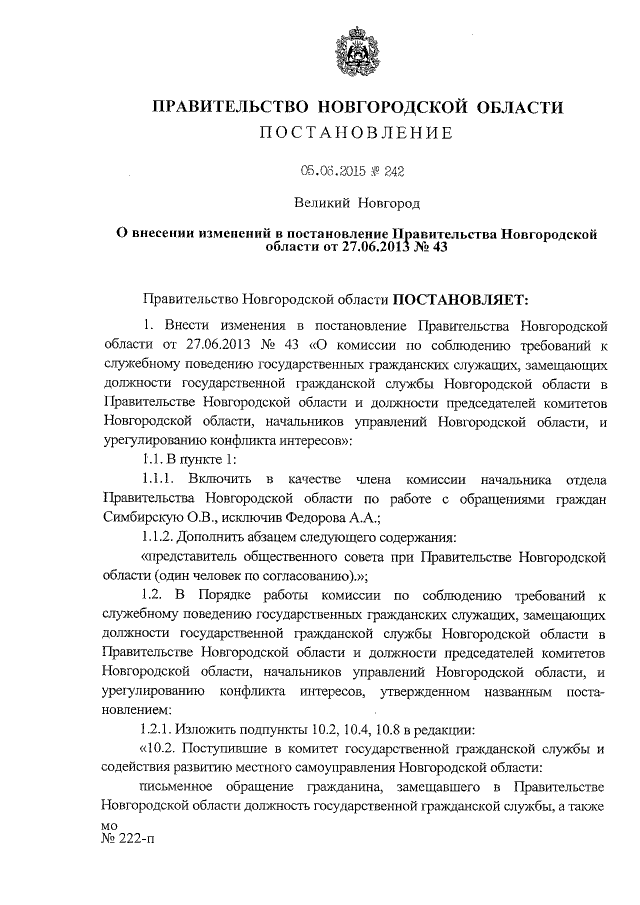 ПРАВИТЕЛЬСТВО НОВГОРОДСКОЙ ОБЛАСТИ
ПОСТАНОВЛЕНИЕ

05.06.2015 № 242

Великий Новгород

О внесении изменений в постановление Правительства Новгородской области от 27.06.2013 № 43

Правительство Новгородской области ПОСТАНОВЛЯЕТ:

1. Внести изменения в постановление Правительства Новгородской области от 27.06.2013 № 43 «О комиссии по соблюдению требований к служебному поведению государственных гражданских служащих, замещающих должности государственной гражданской службы Новгородской области в Правительстве Новгородской области и должности председателей комитетов Новгородской области, начальников управлений Новгородской области, и урегулированию конфликта интересов»:

1.1. В пункте 1:

1.1.1. Включить в качестве члена комиссии начальника отдела Правительства Новгородской области по работе с обращениями граждан Симбирскую О.В., исключив Федорова А.А.;

1.1.2. Дополнить абзацем следующего содержания:

«представитель общественного совета при Правительстве Новгородской области (один человек по согласованию).»;

1.2. В Порядке работы комиссии по соблюдению требований к служебному поведению государственных гражданских служащих, замещающих должности государственной гражданской службы Новгородской области в Правительстве Новгородской области и должности председателей комитетов Новгородской области, начальников управлений Новгородской области, и урегулированию конфликта интересов, утвержденном названным постановлением:

1.2.1. Изложить подпункты 10.2, 10.4, 10.8 в редакции:

«10.2. Поступившие в комитет государственной гражданской службы и содействия развитию местного самоуправления Новгородской области:

письменное обращение гражданина, замещавшего в Правительстве Новгородской области должность государственной гражданской службы, а также

мо
№ 222-п